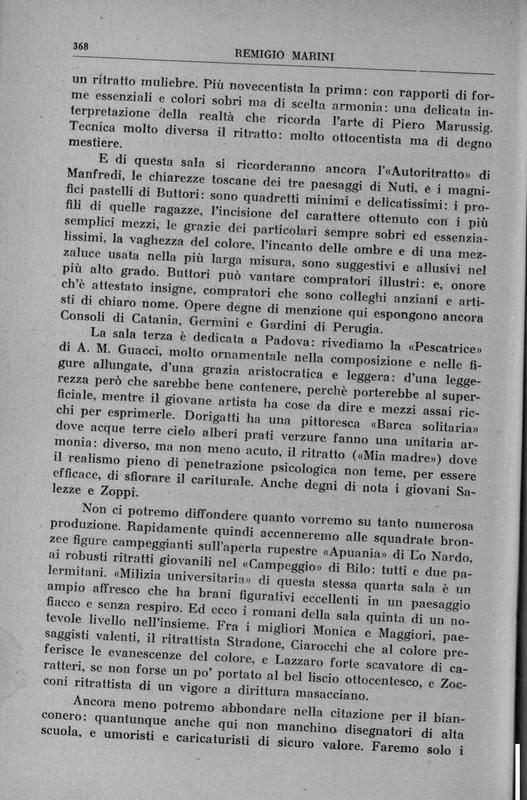 368 REMIGIO MARINI

un ritratto muliebre. Più novecentista la prima: con rapporti di forme essenziali e colori sobri ma di scelta armonia: una delicata interpretazione della realtà che ricorda l'arte di Piero Marussig. Tecnica molto diversa il ritratto: molto ottocentista ma di degno mestiere.

E di questa sala si ricorderanno ancora l'«Autoritratto» di Manfredi, le chiarezze toscane dei tre paesaggi di Nuti, e i magnifici pastelli di Buttori: sono quadretti minimi e delicatissimi: i profili di quelle ragazze, l'incisione del carattere ottenuto con i più semplici mezzi, le grazie dei particolari sempre sobri ed essenzialissimi, la vaghezza del colore, l'incanto delle ombre e di una mezzaluce usata nella più larga misura, sono suggestivi e allusivi nel più alto grado. Buttori può vantare compratori illustri: e, onore ch'è attestato insigne, compratori che sono colleghi anziani e artisti di chiaro nome. Opere degne di menzione qui espongono ancora Consoli di Catania, Germini e Gardini di Perugia.

La sala terza è dedicata a Padova: rivediamo la «Pescatrice» di A. M. Guacci, molto ornamentale nella composizione e nelle figure allungate, d'una grazia aristocratica e leggera: d'una leggerezza però che sarebbe bene contenere, perchè porterebbe al superficiale, mentre il giovane artista ha cose da dire e mezzi assai ricchi per esprimerle. Dorigatti ha una pittoresca «Barca solitaria» dove acque terre cielo alberi prati verzure fanno una unitaria armonia: diverso, ma non meno acuto, il ritratto («Mia madre») dove il realismo pieno di penetrazione psicologica non teme, per essere efficace, di sfiorare il cariturale. Anche degni di nota i giovani Salezze e Zoppi.

Non ci potremo diffondere quanto vorremo su tanto numerosa produzione. Rapidamente quindi accenneremo alle squadrate bronzee figure campeggianti sull'aperta rupestre «Apuania» di Lo Nardo, ai robusti ritratti giovanili nel «Campeggio» di Bilo: tutti e due palermitani. «Milizia universitaria» di questa stessa quarta sala è un ampio affresco che ha brani figurativi eccellenti in un paesaggio fiacco e senza respiro. Ed ecco i romani della sala quinta di un notevole livello nell'insieme. Fra i migliori Monica e Maggiori, paesaggisti valenti, il ritrattista Stradone, Ciarocchi che al colore preferisce le evanescenze del colore, e Lazzaro forte scavatore di caratteri, se non forse un po' portato al bel liscio ottocentesco, e Zocconi ritrattista di un vigore a dirittura masacciano.

Ancora meno potremo abbondare nella citazione per il bianconero: quantunque anche qui non manchino disegnatori di alta scuola, e umoristi e caricaturisti di sicuro valore. Faremo solo i